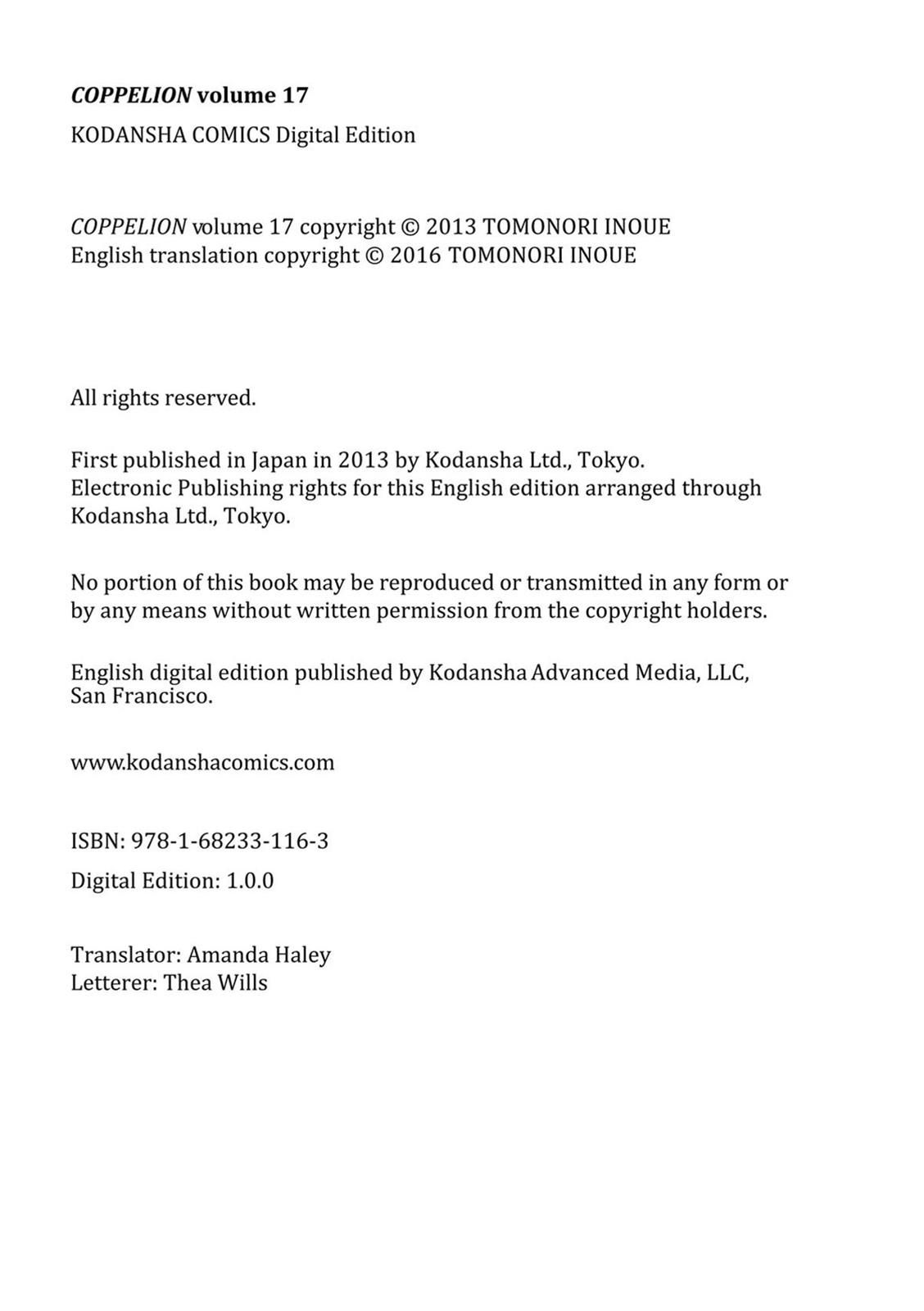 COPPELION volume 17
KODANSHA COMICS Digital Edition

COPPELION volume 17 copyright © 2013 TOMONORI INOUE
English translation copyright © 2016 TOMONORI INOUE

All rights reserved.

First published in Japan in 2013 by Kodansha Ltd., Tokyo.
Electronic Publishing rights for this English edition arranged through Kodansha Ltd., Tokyo.

No portion of this book may be reproduced or transmitted in any form or by any means without written permission from the copyright holders.

English digital edition published by Kodansha Advanced Media, LLC, San Francisco.

www.kodanshacomics.com

ISBN: 978-1-68233-116-3

Digital Edition: 1.0.0

Translator: Amanda Haley
Letterer: Thea Wills